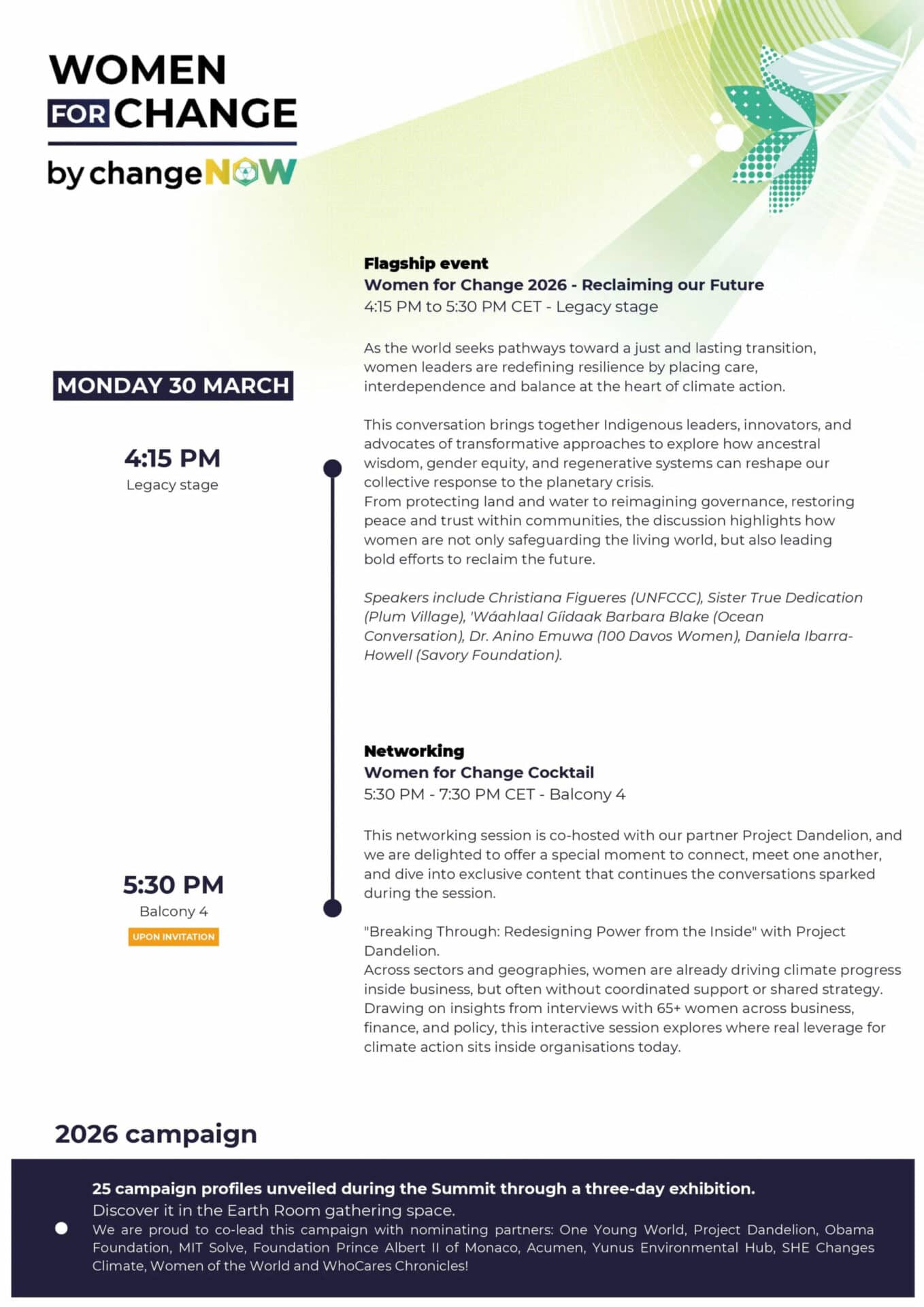 WOMEN FOR CHANGE

by changeNOW

MONDAY 30 MARCH

4:15 PM
Legacy stage

Flagship event
Women for Change 2026 - Reclaiming our Future
4:15 PM to 5:30 PM CET - Legacy stage

As the world seeks pathways toward a just and lasting transition, women leaders are redefining resilience by placing care, interdependence and balance at the heart of climate action.

This conversation brings together Indigenous leaders, innovators, and advocates of transformative approaches to explore how ancestral wisdom, gender equity, and regenerative systems can reshape our collective response to the planetary crisis.
From protecting land and water to reimagining governance, restoring peace and trust within communities, the discussion highlights how women are not only safeguarding the living world, but also leading bold efforts to reclaim the future.

Speakers include Christiana Figueres (UNFCCC), Sister True Dedication (Plum Village), 'Wáahlaal Gíidaak Barbara Blake (Ocean Conversation), Dr. Anino Emuwa (100 Davos Women), Daniela Ibarra-Howell (Savory Foundation).

5:30 PM
Balcony 4
UPON INVITATION

Networking
Women for Change Cocktail
5:30 PM - 7:30 PM CET - Balcony 4

This networking session is co-hosted with our partner Project Dandelion, and we are delighted to offer a special moment to connect, meet one another, and dive into exclusive content that continues the conversations sparked during the session.

"Breaking Through: Redesigning Power from the Inside" with Project Dandelion.
Across sectors and geographies, women are already driving climate progress inside business, but often without coordinated support or shared strategy. Drawing on insights from interviews with 65+ women across business, finance, and policy, this interactive session explores where real leverage for climate action sits inside organisations today.

2026 campaign

25 campaign profiles unveiled during the Summit through a three-day exhibition.
Discover it in the Earth Room gathering space.
We are proud to co-lead this campaign with nominating partners: One Young World, Project Dandelion, Obama Foundation, MIT Solve, Foundation Prince Albert II of Monaco, Acumen, Yunus Environmental Hub, SHE Changes Climate, Women of the World and WhoCares Chronicles!